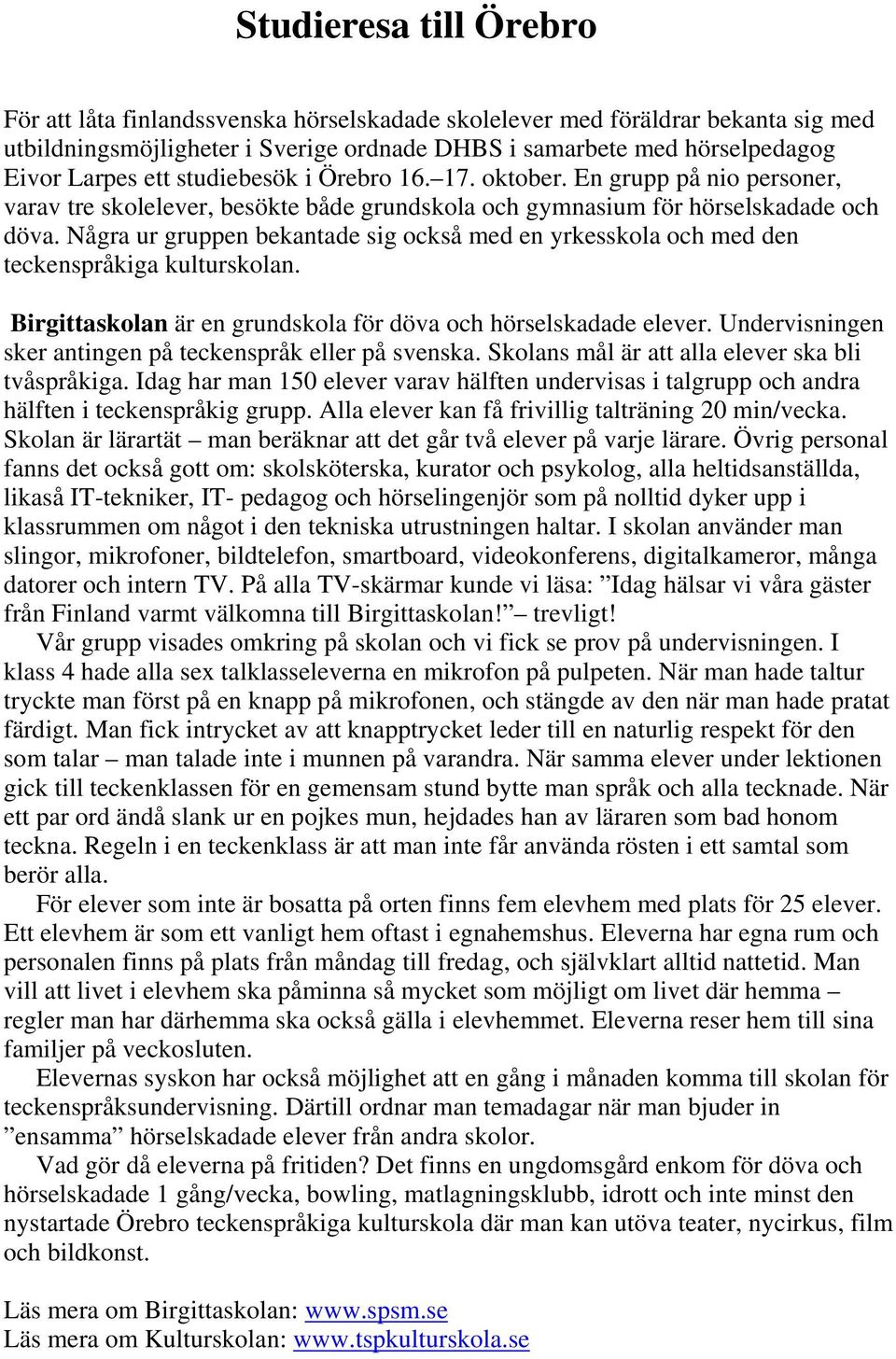 Studieresa till Örebro

För att låta finlandssvenska hörselskadade skolelever med föräldrar bekanta sig med utbildningsmöjligheter i Sverige ordnade DHBS i samarbete med hörselpedagog Eivor Larpes ett studiebesök i Örebro 16.–17. oktober. En grupp på nio personer, varav tre skolelever, besökte både grundskola och gymnasium för hörselskadade och döva. Några ur gruppen bekantade sig också med en yrkesskola och med den teckenspråkiga kulturskolan.

Birgittaskolan är en grundskola för döva och hörselskadade elever. Undervisningen sker antingen på teckenspråk eller på svenska. Skolans mål är att alla elever ska bli tvåspråkiga. Idag har man 150 elever varav hälften undervisas i talgrupp och andra hälften i teckenspråkig grupp. Alla elever kan få frivillig talträning 20 min/vecka. Skolan är lärartät – man beräknar att det går två elever på varje lärare. Övrig personal fanns det också gott om: skolsköterska, kurator och psykolog, alla heltidsanställda, likaså IT-tekniker, IT- pedagog och hörselingenjör som på nolltid dyker upp i klassrummen om något i den tekniska utrustningen haltar. I skolan använder man slingor, mikrofoner, bildtelefon, smartboard, videokonferens, digitalkameror, många datorer och intern TV. På alla TV-skärmar kunde vi läsa: ”Idag hälsar vi våra gäster från Finland varmt välkomna till Birgittaskolan!” – trevligt!

Vår grupp visades omkring på skolan och vi fick se prov på undervisningen. I klass 4 hade alla sex talklasseleverna en mikrofon på pulpeten. När man hade taltur tryckte man först på en knapp på mikrofonen, och stängde av den när man hade pratat färdigt. Man fick intrycket av att knapptrycket leder till en naturlig respekt för den som talar – man talade inte i munnen på varandra. När samma elever under lektionen gick till teckenklassen för en gemensam stund bytte man språk och alla tecknade. När ett par ord ändå slank ur en pojkes mun, hejdades han av läraren som bad honom teckna. Regeln i en teckenklass är att man inte får använda rösten i ett samtal som berör alla.

För elever som inte är bosatta på orten finns fem elevhem med plats för 25 elever. Ett elevhem är som ett vanligt hem oftast i egnahemshus. Eleverna har egna rum och personalen finns på plats från måndag till fredag, och självklart alltid nattetid. Man vill att livet i elevhem ska påminna så mycket som möjligt om livet där hemma – regler man har därhemma ska också gälla i elevhemmet. Eleverna reser hem till sina familjer på veckosluten.

Elevernas syskon har också möjlighet att en gång i månaden komma till skolan för teckenspråksundervisning. Därtill ordnar man temadagar när man bjuder in ”ensamma” hörselskadade elever från andra skolor.

Vad gör då eleverna på fritiden? Det finns en ungdomsgård enkom för döva och hörselskadade 1 gång/vecka, bowling, matlagningsklubb, idrott och inte minst den nystartade Örebro teckenspråkiga kulturskola där man kan utöva teater, nycirkus, film och bildkonst.

Läs mera om Birgittaskolan: www.spsm.se
Läs mera om Kulturskolan: www.tspkulturskola.se